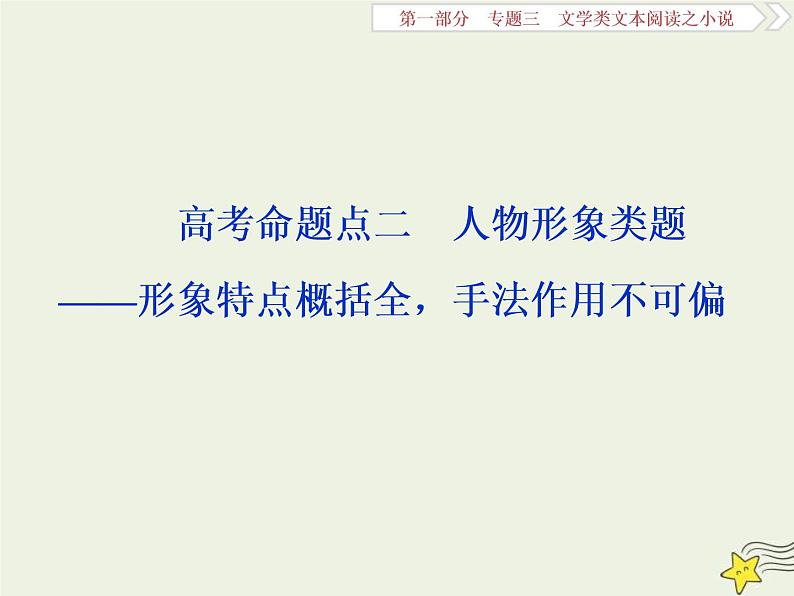 第一部分　专题三　文学类文本阅读之小说

高考命题点二　人物形象类题

——形象特点概括全，手法作用不可偏